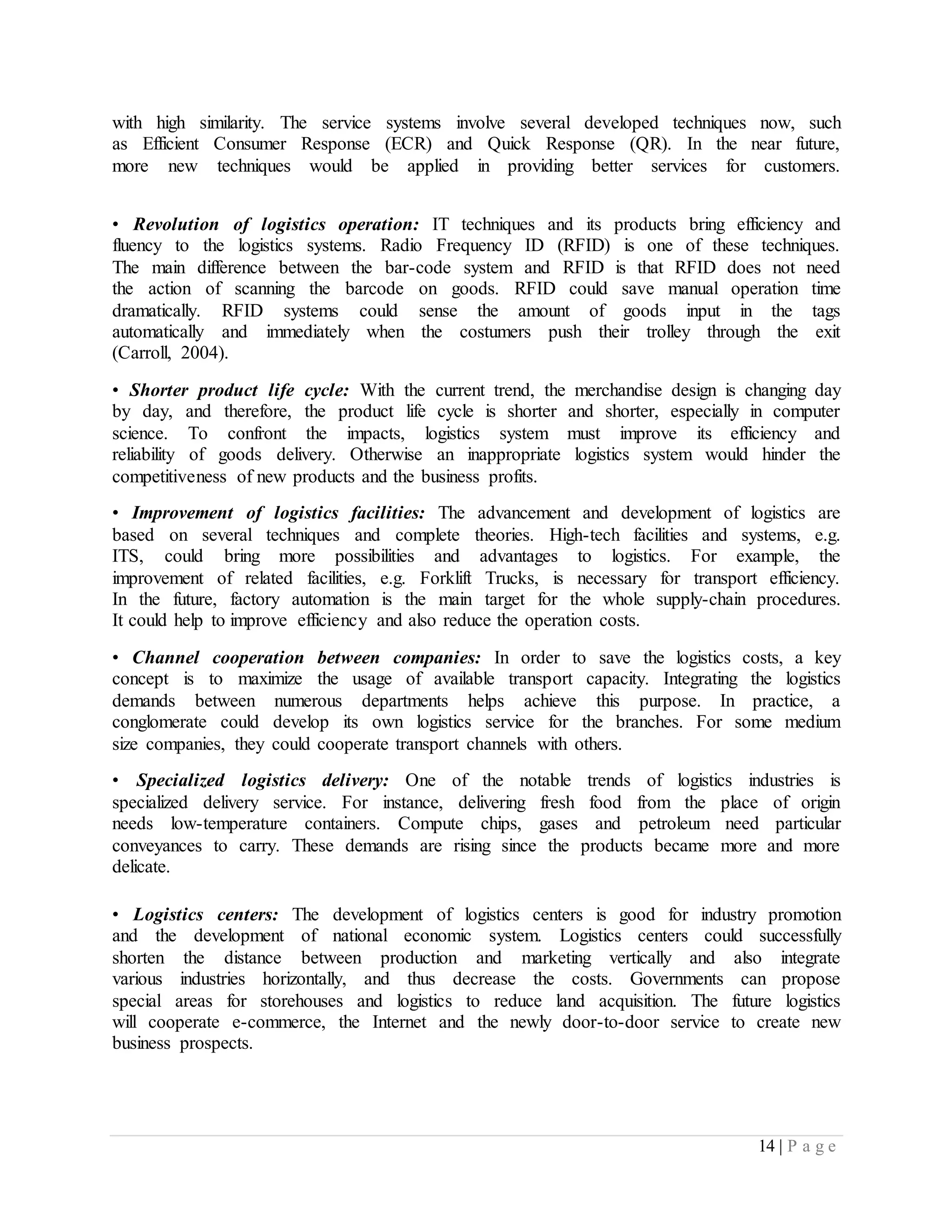 with high similarity. The service systems involve several developed techniques now, such as Efficient Consumer Response (ECR) and Quick Response (QR). In the near future, more new techniques would be applied in providing better services for customers.

• Revolution of logistics operation: IT techniques and its products bring efficiency and fluency to the logistics systems. Radio Frequency ID (RFID) is one of these techniques. The main difference between the bar-code system and RFID is that RFID does not need the action of scanning the barcode on goods. RFID could save manual operation time dramatically. RFID systems could sense the amount of goods input in the tags automatically and immediately when the costumers push their trolley through the exit (Carroll, 2004).

• Shorter product life cycle: With the current trend, the merchandise design is changing day by day, and therefore, the product life cycle is shorter and shorter, especially in computer science. To confront the impacts, logistics system must improve its efficiency and reliability of goods delivery. Otherwise an inappropriate logistics system would hinder the competitiveness of new products and the business profits.

• Improvement of logistics facilities: The advancement and development of logistics are based on several techniques and complete theories. High-tech facilities and systems, e.g. ITS, could bring more possibilities and advantages to logistics. For example, the improvement of related facilities, e.g. Forklift Trucks, is necessary for transport efficiency. In the future, factory automation is the main target for the whole supply-chain procedures. It could help to improve efficiency and also reduce the operation costs.

• Channel cooperation between companies: In order to save the logistics costs, a key concept is to maximize the usage of available transport capacity. Integrating the logistics demands between numerous departments helps achieve this purpose. In practice, a conglomerate could develop its own logistics service for the branches. For some medium size companies, they could cooperate transport channels with others.

• Specialized logistics delivery: One of the notable trends of logistics industries is specialized delivery service. For instance, delivering fresh food from the place of origin needs low-temperature containers. Compute chips, gases and petroleum need particular conveyances to carry. These demands are rising since the products became more and more delicate.

• Logistics centers: The development of logistics centers is good for industry promotion and the development of national economic system. Logistics centers could successfully shorten the distance between production and marketing vertically and also integrate various industries horizontally, and thus decrease the costs. Governments can propose special areas for storehouses and logistics to reduce land acquisition. The future logistics will cooperate e-commerce, the Internet and the newly door-to-door service to create new business prospects.

14 | P a g e